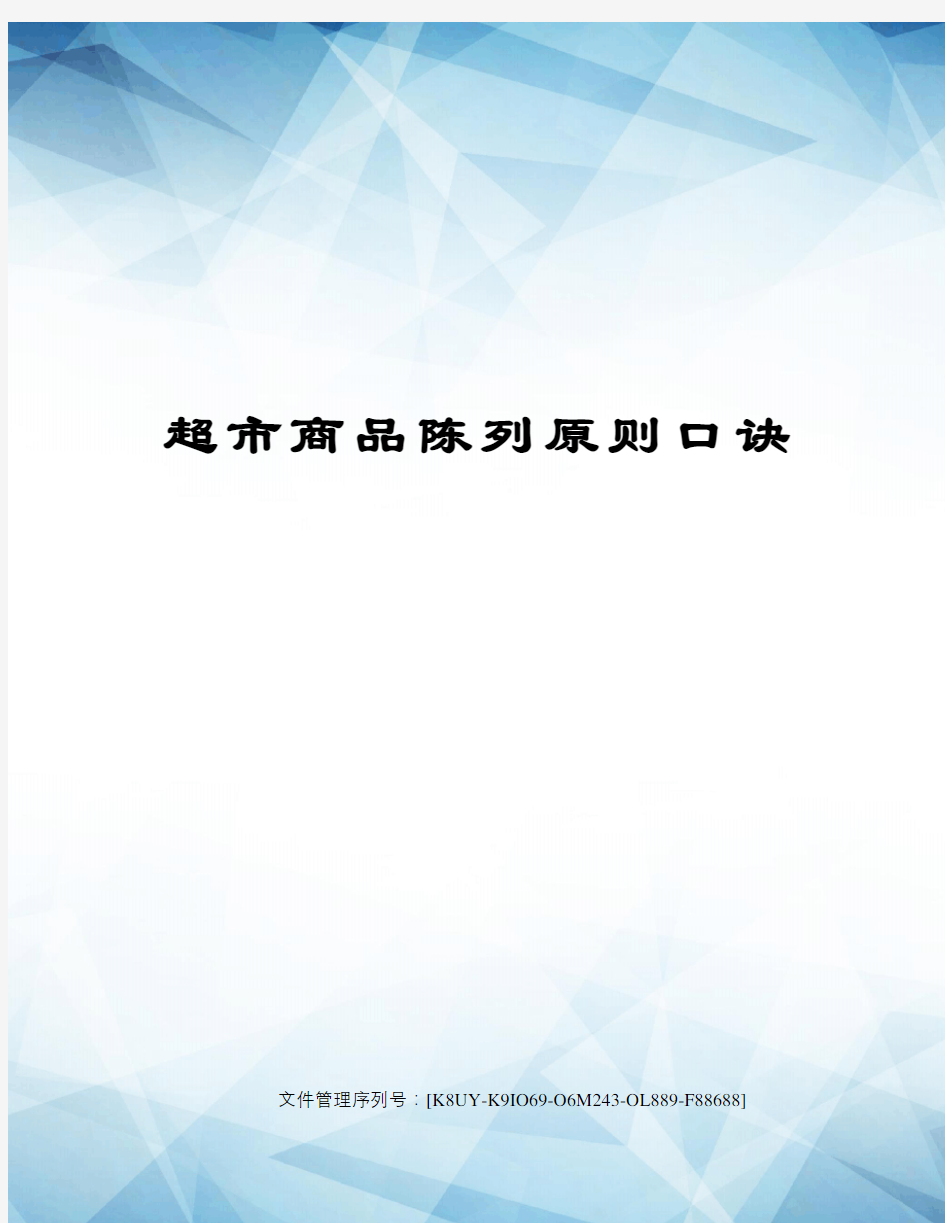 超市商品陈列原则口诀

文件管理序列号：[K8UY-K9IO69-O6M243-OL889-F88688]